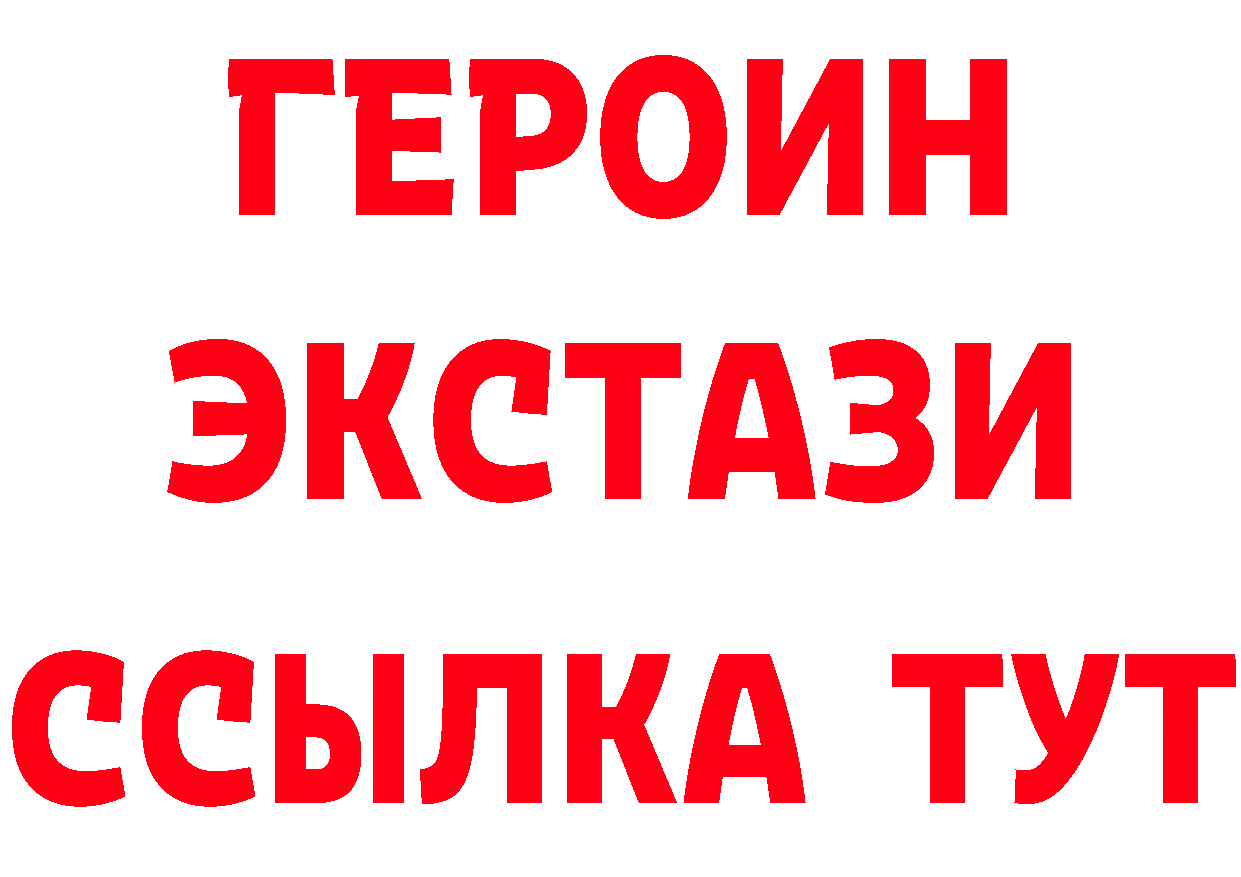 ГЕРОИН
ЭКСТАЗИ
ССЫЛКА ТУТ